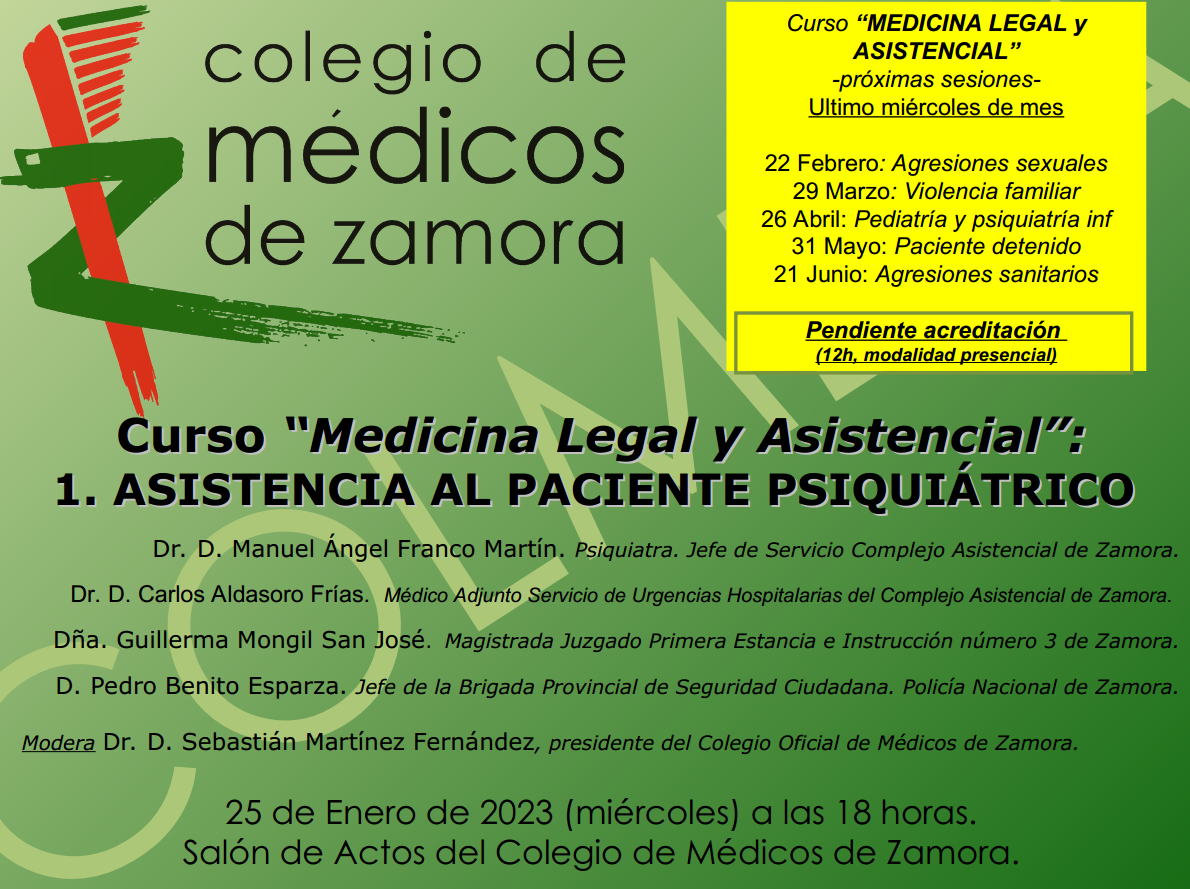 colegio de
médicos
de zamora

Curso "MEDICINA LEGAL y ASISTENCIAL"
-próximas sesiones-
Ultimo miércoles de mes

22 Febrero: Agresiones sexuales
29 Marzo: Violencia familiar
26 Abril: Pediatría y psiquiatría inf
31 Mayo: Paciente detenido
21 Junio: Agresiones sanitarios

Pendiente acreditación
(12h, modalidad presencial)

Curso "Medicina Legal y Asistencial":
1. ASISTENCIA AL PACIENTE PSIQUIÁTRICO

Dr. D. Manuel Ángel Franco Martín. Psiquiatra. Jefe de Servicio Complejo Asistencial de Zamora.

Dr. D. Carlos Aldasoro Frías. Médico Adjunto Servicio de Urgencias Hospitalarias del Complejo Asistencial de Zamora.

Dña. Guillerma Mongil San José. Magistrada Juzgado Primera Estancia e Instrucción número 3 de Zamora.

D. Pedro Benito Esparza. Jefe de la Brigada Provincial de Seguridad Ciudadana. Policía Nacional de Zamora.

Modera Dr. D. Sebastián Martínez Fernández, presidente del Colegio Oficial de Médicos de Zamora.

25 de Enero de 2023 (miércoles) a las 18 horas.
Salón de Actos del Colegio de Médicos de Zamora.

COLMEZA